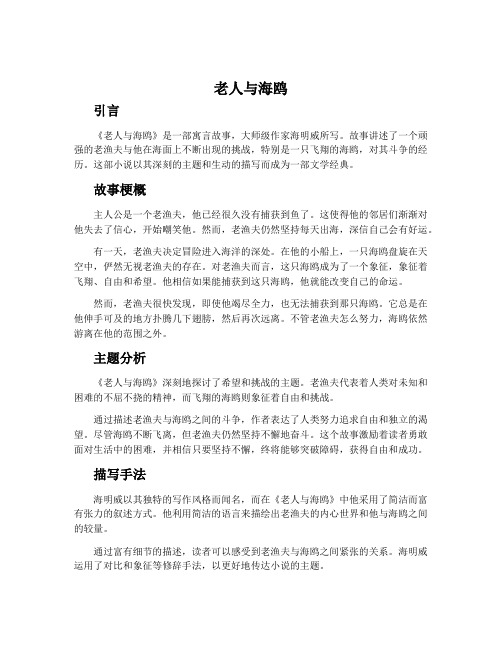 老人与海鸥

引言

《老人与海鸥》是一部寓言故事，大师级作家海明威所写。故事讲述了一个顽强的老渔夫与他在海面上不断出现的挑战，特别是一只飞翔的海鸥，对其斗争的经历。这部小说以其深刻的主题和生动的描写而成为一部文学经典。

故事梗概

主人公是一个老渔夫，他已经很久没有捕获到鱼了。这使得他的邻居们渐渐对他失去了信心，开始嘲笑他。然而，老渔夫仍然坚持每天出海，深信自己会有好运。

有一天，老渔夫决定冒险进入海洋的深处。在他的小船上，一只海鸥盘旋在天空中，俨然无视老渔夫的存在。对老渔夫而言，这只海鸥成为了一个象征，象征着飞翔、自由和希望。他相信如果能捕获到这只海鸥，他就能改变自己的命运。

然而，老渔夫很快发现，即使他竭尽全力，也无法捕获到那只海鸥。它总是在他伸手可及的地方扑腾几下翅膀，然后再次远离。不管老渔夫怎么努力，海鸥依然游离在他的范围之外。

主题分析

《老人与海鸥》深刻地探讨了希望和挑战的主题。老渔夫代表着人类对未知和困难的不屈不挠的精神，而飞翔的海鸥则象征着自由和挑战。

通过描述老渔夫与海鸥之间的斗争，作者表达了人类努力追求自由和独立的渴望。尽管海鸥不断飞离，但老渔夫仍然坚持不懈地奋斗。这个故事激励着读者勇敢面对生活中的困难，并相信只要坚持不懈，终将能够突破障碍，获得自由和成功。

描写手法

海明威以其独特的写作风格而闻名，而在《老人与海鸥》中他采用了简洁而富有张力的叙述方式。他利用简洁的语言来描绘出老渔夫的内心世界和他与海鸥之间的较量。

通过富有细节的描述，读者可以感受到老渔夫与海鸥之间紧张的关系。海明威运用了对比和象征等修辞手法，以更好地传达小说的主题。